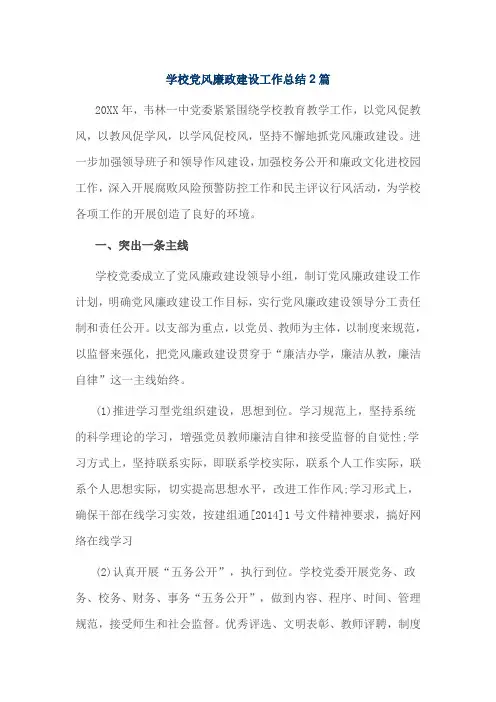 学校党风廉政建设工作总结2篇

20XX年，韦林一中党委紧紧围绕学校教育教学工作，以党风促教风，以教风促学风，以学风促校风，坚持不懈地抓党风廉政建设。进一步加强领导班子和领导作风建设，加强校务公开和廉政文化进校园工作，深入开展腐败风险预警防控工作和民主评议行风活动，为学校各项工作的开展创造了良好的环境。

一、突出一条主线

学校党委成立了党风廉政建设领导小组，制订党风廉政建设工作计划，明确党风廉政建设工作目标，实行党风廉政建设领导分工责任制和责任公开。以支部为重点，以党员、教师为主体，以制度来规范，以监督来强化，把党风廉政建设贯穿于“廉洁办学，廉洁从教，廉洁自律”这一主线始终。

(1)推进学习型党组织建设，思想到位。学习规范上，坚持系统的科学理论的学习，增强党员教师廉洁自律和接受监督的自觉性;学习方式上，坚持联系实际，即联系学校实际，联系个人工作实际，联系个人思想实际，切实提高思想水平，改进工作作风;学习形式上，确保干部在线学习实效，按建组通[2014]1号文件精神要求，搞好网络在线学习

(2)认真开展“五务公开”，执行到位。学校党委开展党务、政务、校务、财务、事务“五务公开”，做到内容、程序、时间、管理规范，接受师生和社会监督。优秀评选、文明表彰、教师评聘，制度